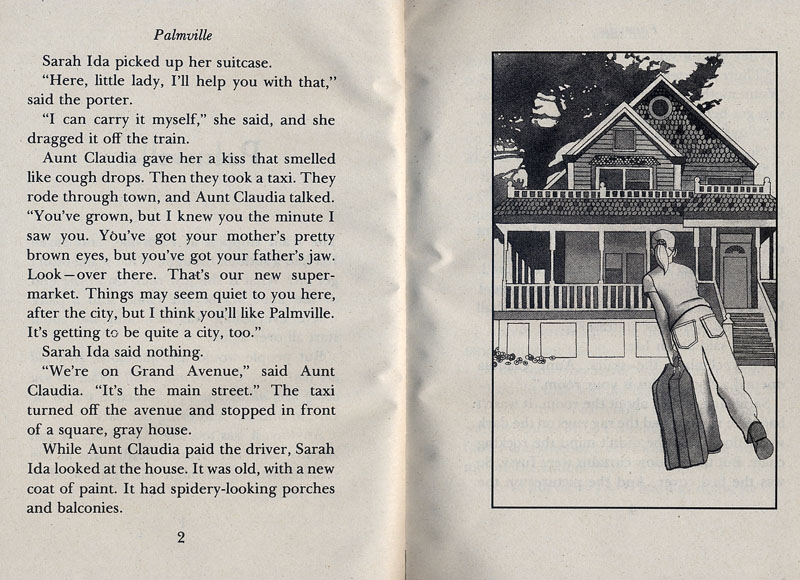 Palmville

Sarah Ida picked up her suitcase.

"Here, little lady, I'll help you with that," said the porter.

"I can carry it myself," she said, and she dragged it off the train.

Aunt Claudia gave her a kiss that smelled like cough drops. Then they took a taxi. They rode through town, and Aunt Claudia talked. "You've grown, but I knew you the minute I saw you. You've got your mother's pretty brown eyes, but you've got your father's jaw. Look—over there. That's our new supermarket. Things may seem quiet to you here, after the city, but I think you'll like Palmville. It's getting to be quite a city, too."

Sarah Ida said nothing.

"We're on Grand Avenue," said Aunt Claudia. "It's the main street." The taxi turned off the avenue and stopped in front of a square, gray house.

While Aunt Claudia paid the driver, Sarah Ida looked at the house. It was old, with a new coat of paint. It had spidery-looking porches and balconies.

2